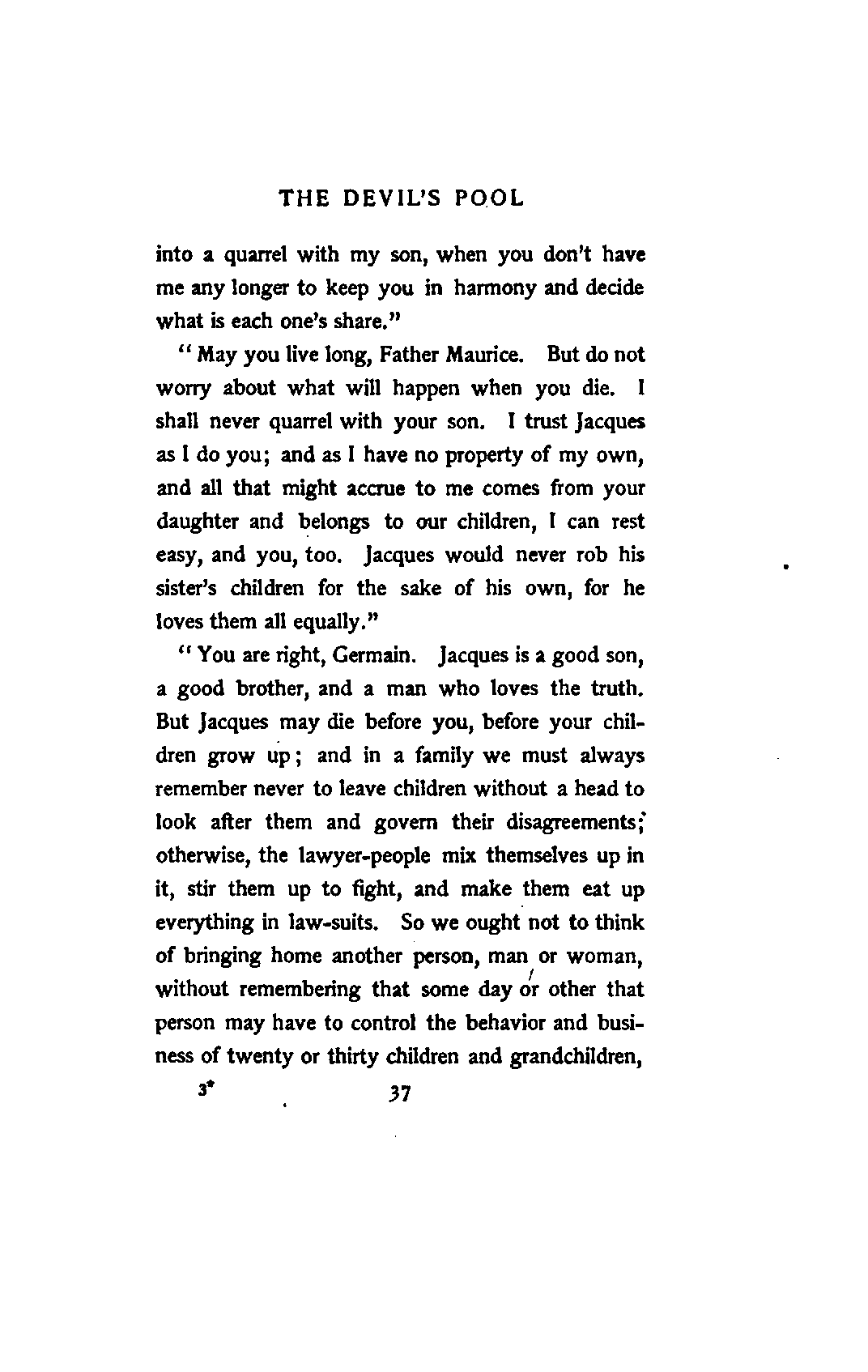 THE DEVIL'S POOL

into a quarrel with my son, when you don't have me any longer to keep you in harmony and decide what is each one's share."

"May you live long, Father Maurice. But do not worry about what will happen when you die. I shall never quarrel with your son. I trust Jacques as I do you; and as I have no property of my own, and all that might accrue to me comes from your daughter and belongs to our children, I can rest easy, and you, too. Jacques would never rob his sister's children for the sake of his own, for he loves them all equally."

"You are right, Germain. Jacques is a good son, a good brother, and a man who loves the truth. But Jacques may die before you, before your children grow up; and in a family we must always remember never to leave children without a head to look after them and govern their disagreements; otherwise, the lawyer-people mix themselves up in it, stir them up to fight, and make them eat up everything in law-suits. So we ought not to think of bringing home another person, man or woman, without remembering that some day or other that person may have to control the behavior and business of twenty or thirty children and grandchildren,

3* 37